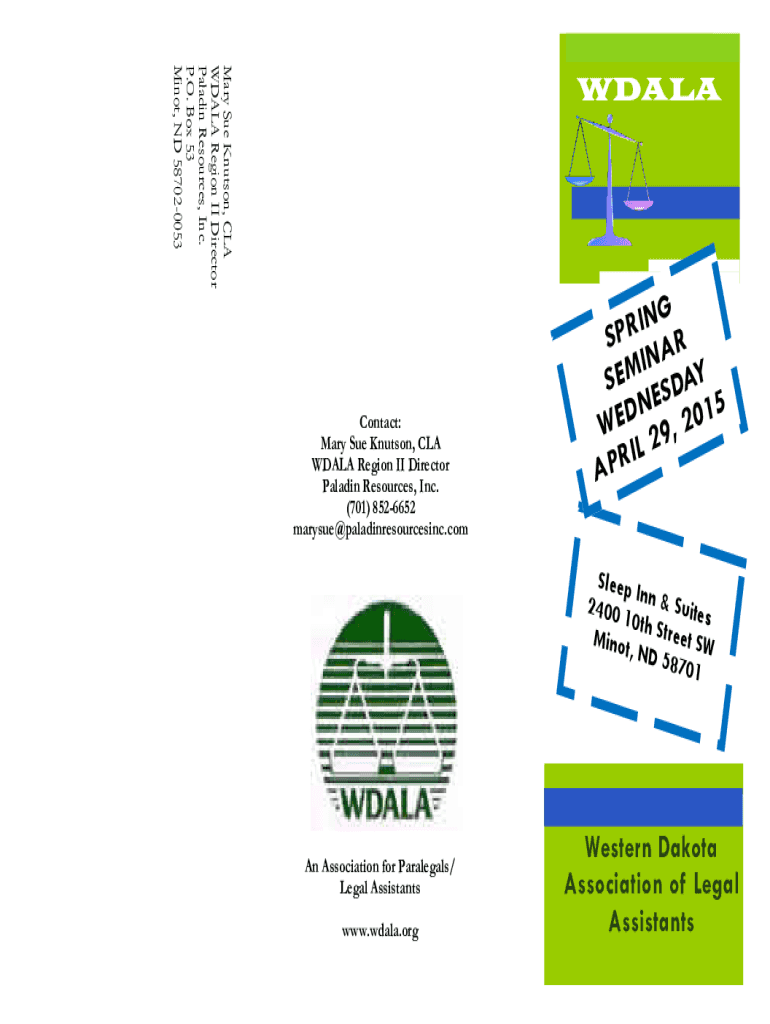 Mary Sue Knutson, CLA
WDALA Region II Director
Paladin Resources, Inc.
P.O. Box 53
Minot, ND 58702-0053

Contact:
Mary Sue Knutson, CLA
WDALA Region II Director
Paladin Resources, Inc.
(701) 852-6652
marysue@paladinresourcesinc.com

WDALA

An Association for Paralegals/
Legal Assistants

www.wdala.org

WDALA

SPRING
SEMINAR
WEDNESDAY
APRIL 29, 2015

Sleep Inn & Suites
2400 10th Street SW
Minot, ND 58701

Western Dakota
Association of Legal
Assistants